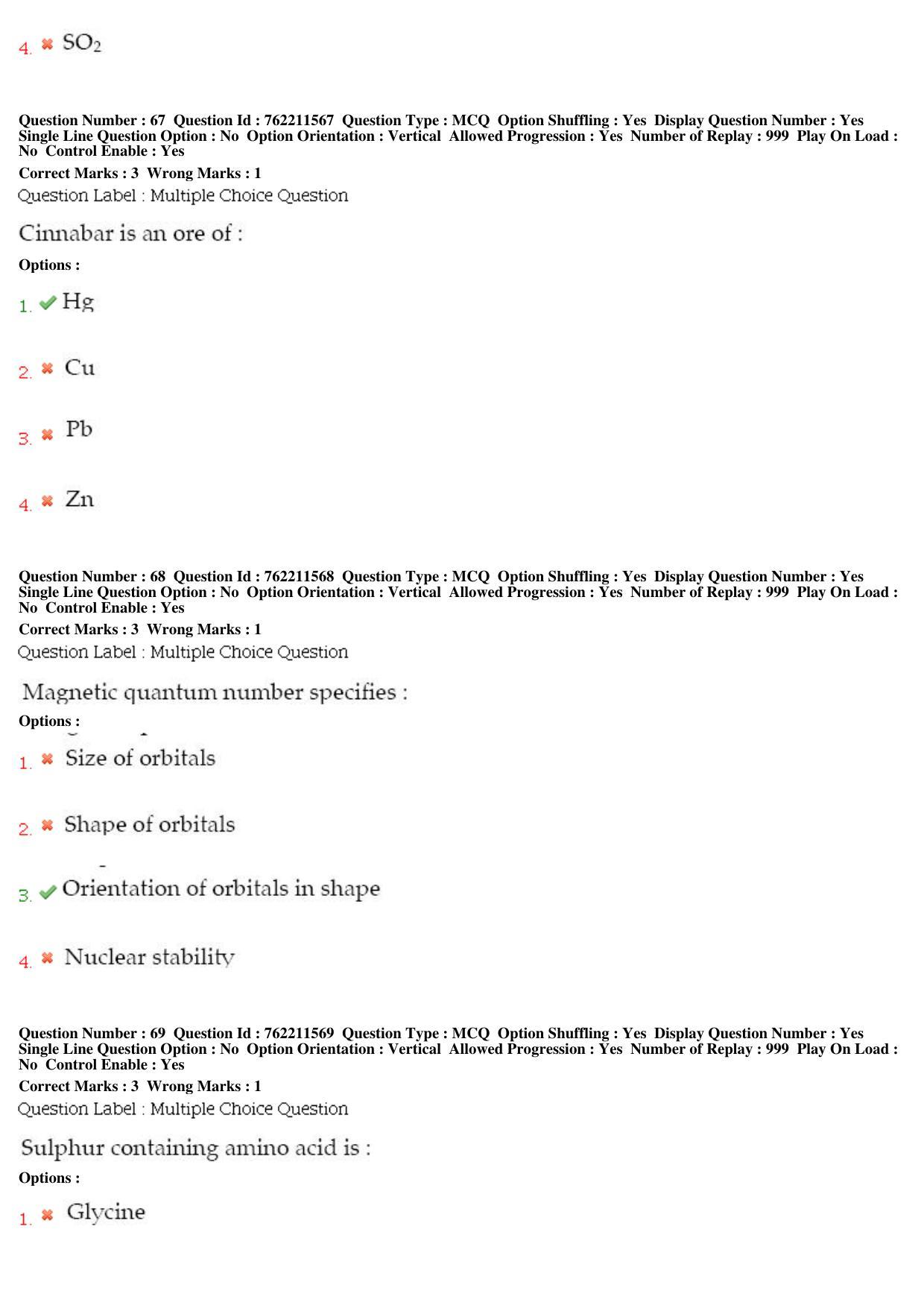 4. ✖ $SO_2$

Question Number : 67 Question Id : 762211567 Question Type : MCQ Option Shuffling : Yes Display Question Number : Yes Single Line Question Option : No Option Orientation : Vertical Allowed Progression : Yes Number of Replay : 999 Play On Load : No Control Enable : Yes

Correct Marks : 3 Wrong Marks : 1

Question Label : Multiple Choice Question

Cinnabar is an ore of :

Options :

1. ✔ Hg

2. ✖ Cu

3. ✖ Pb

4. ✖ Zn

Question Number : 68 Question Id : 762211568 Question Type : MCQ Option Shuffling : Yes Display Question Number : Yes Single Line Question Option : No Option Orientation : Vertical Allowed Progression : Yes Number of Replay : 999 Play On Load : No Control Enable : Yes

Correct Marks : 3 Wrong Marks : 1

Question Label : Multiple Choice Question

Magnetic quantum number specifies :

Options :

1. ✖ Size of orbitals

2. ✖ Shape of orbitals

3. ✔ Orientation of orbitals in shape

4. ✖ Nuclear stability

Question Number : 69 Question Id : 762211569 Question Type : MCQ Option Shuffling : Yes Display Question Number : Yes Single Line Question Option : No Option Orientation : Vertical Allowed Progression : Yes Number of Replay : 999 Play On Load : No Control Enable : Yes

Correct Marks : 3 Wrong Marks : 1

Question Label : Multiple Choice Question

Sulphur containing amino acid is :

Options :

1. ✖ Glycine